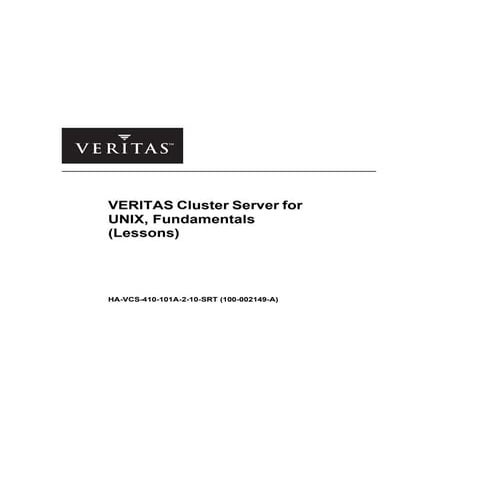 VERITAS™

VERITAS Cluster Server for UNIX, Fundamentals (Lessons)

HA-VCS-410-101A-2-10-SRT (100-002149-A)